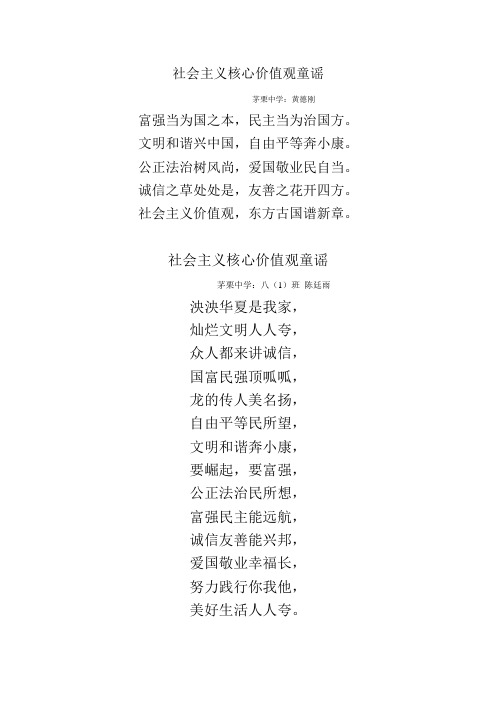 社会主义核心价值观童谣

茅栗中学：黄德刚

富强当为国之本，民主当为治国方。
文明和谐兴中国，自由平等奔小康。
公正法治树风尚，爱国敬业民自当。
诚信之草处处是，友善之花开四方。
社会主义价值观，东方古国谱新章。

社会主义核心价值观童谣

茅栗中学：八（1）班 陈廷雨

泱泱华夏是我家，
灿烂文明人人夸，
众人都来讲诚信，
国富民强顶呱呱，
龙的传人美名扬，
自由平等民所望，
文明和谐奔小康，
要崛起，要富强，
公正法治民所想，
富强民主能远航，
诚信友善能兴邦，
爱国敬业幸福长，
努力践行你我他，
美好生活人人夸。